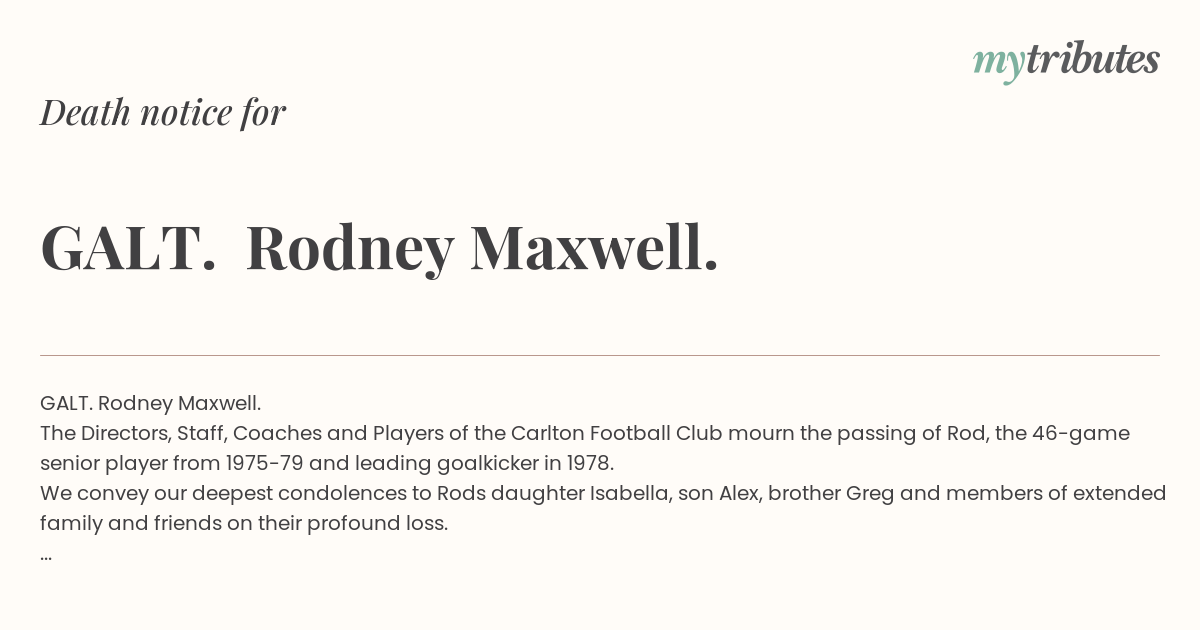 mytributes

Death notice for

GALT. Rodney Maxwell.

GALT. Rodney Maxwell.
The Directors, Staff, Coaches and Players of the Carlton Football Club mourn the passing of Rod, the 46-game senior player from 1975-79 and leading goalkicker in 1978.
We convey our deepest condolences to Rods daughter Isabella, son Alex, brother Greg and members of extended family and friends on their profound loss.
...